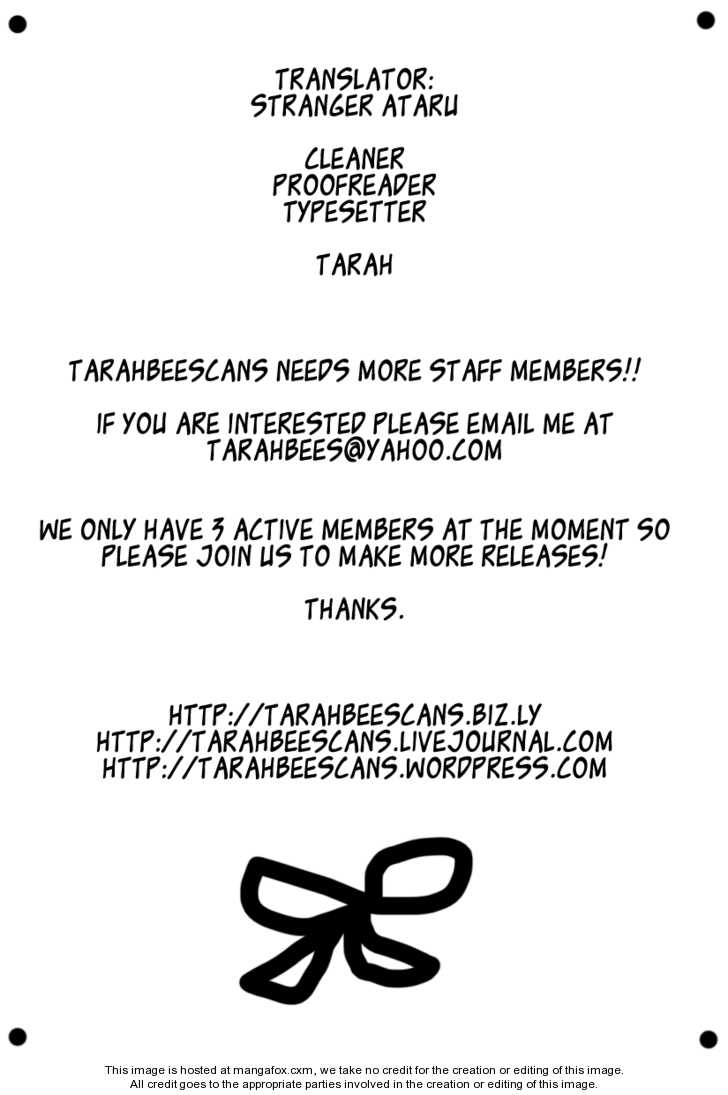 TRANSLATOR:
STRANGER ATARU

CLEANER
PROOFREADER
TYPESETTER

TARAH

TARAHBEESCANS NEEDS MORE STAFF MEMBERS!!

IF YOU ARE INTERESTED PLEASE EMAIL ME AT TARAHBEES@YAHOO.COM

WE ONLY HAVE 3 ACTIVE MEMBERS AT THE MOMENT SO PLEASE JOIN US TO MAKE MORE RELEASES!

THANKS.

HTTP://TARAHBEESCANS.BIZ.LY
HTTP://TARAHBEESCANS.LIVEJOURNAL.COM
HTTP://TARAHBEESCANS.WORDPRESS.COM

This image is hosted at mangafox.cxm, we take no credit for the creation or editing of this image.
All credit goes to the appropriate parties involved in the creation or editing of this image.